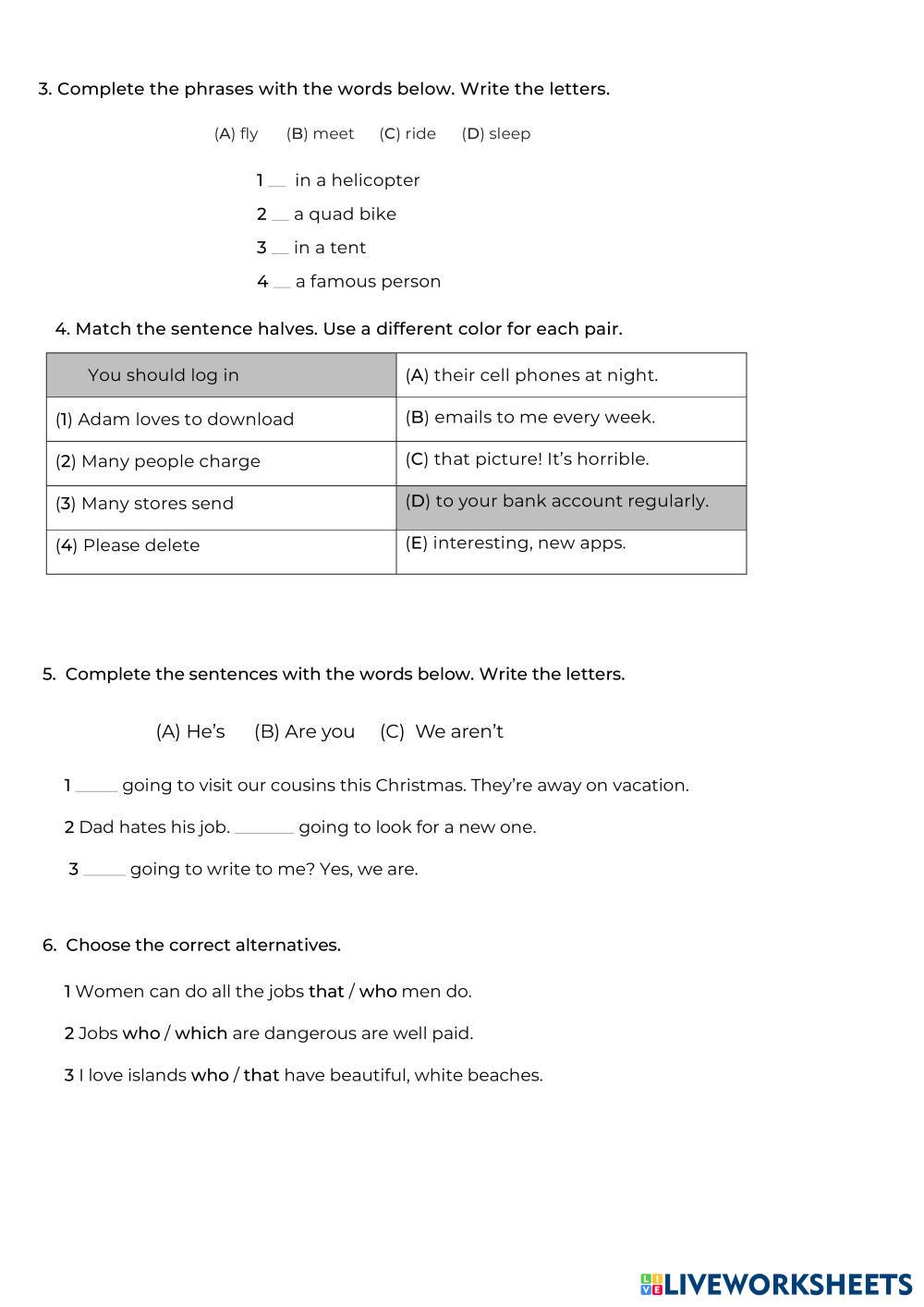 3. Complete the phrases with the words below. Write the letters.

(A) fly (B) meet (C) ride (D) sleep

1 __ in a helicopter

2 __ a quad bike

3 __ in a tent

4 __ a famous person

4. Match the sentence halves. Use a different color for each pair.

| You should log in | (A) their cell phones at night. |
|---|---|
| (1) Adam loves to download | (B) emails to me every week. |
| (2) Many people charge | (C) that picture! It's horrible. |
| (3) Many stores send | (D) to your bank account regularly. |
| (4) Please delete | (E) interesting, new apps. |

5. Complete the sentences with the words below. Write the letters.

(A) He's (B) Are you (C) We aren't

1 _____ going to visit our cousins this Christmas. They're away on vacation.

2 Dad hates his job. _______ going to look for a new one.

3 _____ going to write to me? Yes, we are.

6. Choose the correct alternatives.

1 Women can do all the jobs that / who men do.

2 Jobs who / which are dangerous are well paid.

3 I love islands who / that have beautiful, white beaches.

LIVEWORKSHEETS